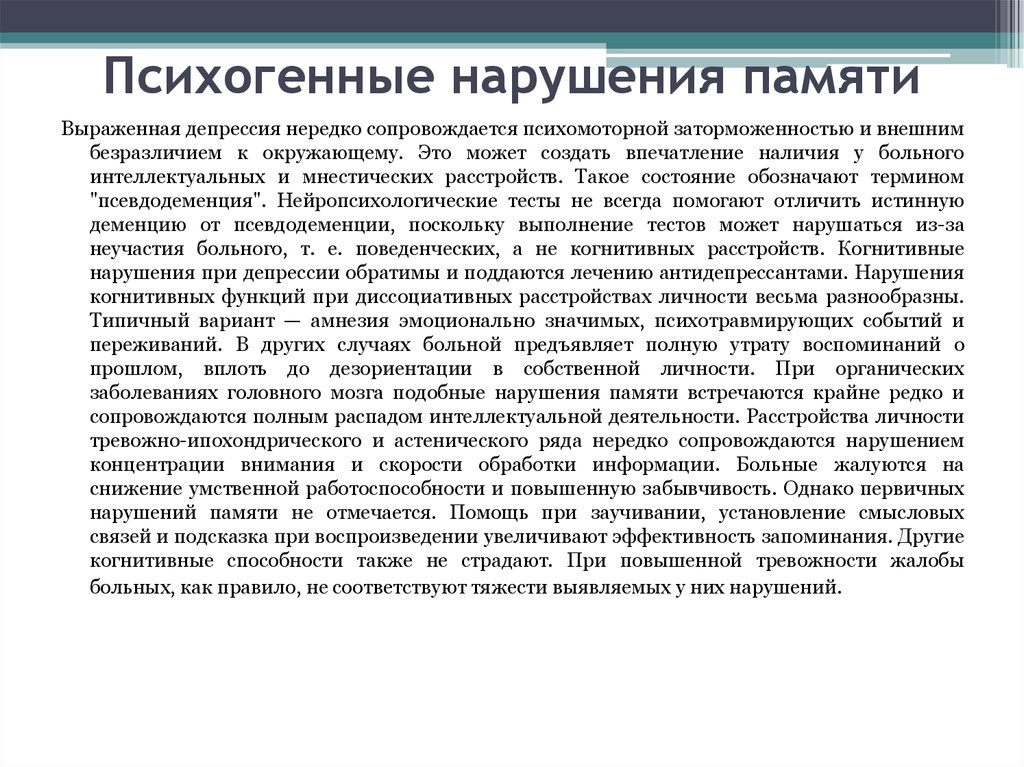 Психогенные нарушения памяти

Выраженная депрессия нередко сопровождается психомоторной заторможенностью и внешним безразличием к окружающему. Это может создать впечатление наличия у больного интеллектуальных и мнестических расстройств. Такое состояние обозначают термином "псевдодеменция". Нейропсихологические тесты не всегда помогают отличить истинную деменцию от псевдодеменции, поскольку выполнение тестов может нарушаться из-за неучастия больного, т. е. поведенческих, а не когнитивных расстройств. Когнитивные нарушения при депрессии обратимы и поддаются лечению антидепрессантами. Нарушения когнитивных функций при диссоциативных расстройствах личности весьма разнообразны. Типичный вариант — амнезия эмоционально значимых, психотравмирующих событий и переживаний. В других случаях больной предъявляет полную утрату воспоминаний о прошлом, вплоть до дезориентации в собственной личности. При органических заболеваниях головного мозга подобные нарушения памяти встречаются крайне редко и сопровождаются полным распадом интеллектуальной деятельности. Расстройства личности тревожно-ипохондрического и астенического ряда нередко сопровождаются нарушением концентрации внимания и скорости обработки информации. Больные жалуются на снижение умственной работоспособности и повышенную забывчивость. Однако первичных нарушений памяти не отмечается. Помощь при заучивании, установление смысловых связей и подсказка при воспроизведении увеличивают эффективность запоминания. Другие когнитивные способности также не страдают. При повышенной тревожности жалобы больных, как правило, не соответствуют тяжести выявляемых у них нарушений.